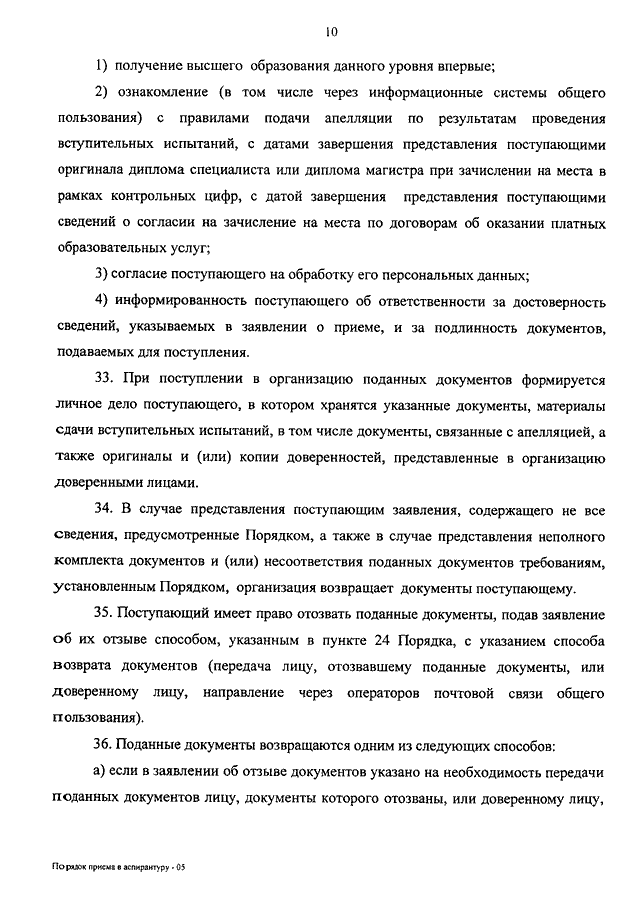 10

1) получение высшего образования данного уровня впервые;

2) ознакомление (в том числе через информационные системы общего пользования) с правилами подачи апелляции по результатам проведения вступительных испытаний, с датами завершения представления поступающими оригинала диплома специалиста или диплома магистра при зачислении на места в рамках контрольных цифр, с датой завершения представления поступающими сведений о согласии на зачисление на места по договорам об оказании платных образовательных услуг;

3) согласие поступающего на обработку его персональных данных;

4) информированность поступающего об ответственности за достоверность сведений, указываемых в заявлении о приеме, и за подлинность документов, подаваемых для поступления.

33. При поступлении в организацию поданных документов формируется личное дело поступающего, в котором хранятся указанные документы, материалы сдачи вступительных испытаний, в том числе документы, связанные с апелляцией, а также оригиналы и (или) копии доверенностей, представленные в организацию доверенными лицами.

34. В случае представления поступающим заявления, содержащего не все сведения, предусмотренные Порядком, а также в случае представления неполного комплекта документов и (или) несоответствия поданных документов требованиям, установленным Порядком, организация возвращает документы поступающему.

35. Поступающий имеет право отозвать поданные документы, подав заявление об их отзыве способом, указанным в пункте 24 Порядка, с указанием способа возврата документов (передача лицу, отозвавшему поданные документы, или доверенному лицу, направление через операторов почтовой связи общего пользования).

36. Поданные документы возвращаются одним из следующих способов:

а) если в заявлении об отзыве документов указано на необходимость передачи поданных документов лицу, документы которого отозваны, или доверенному лицу,

Порядок приема в аспирантуру - 05